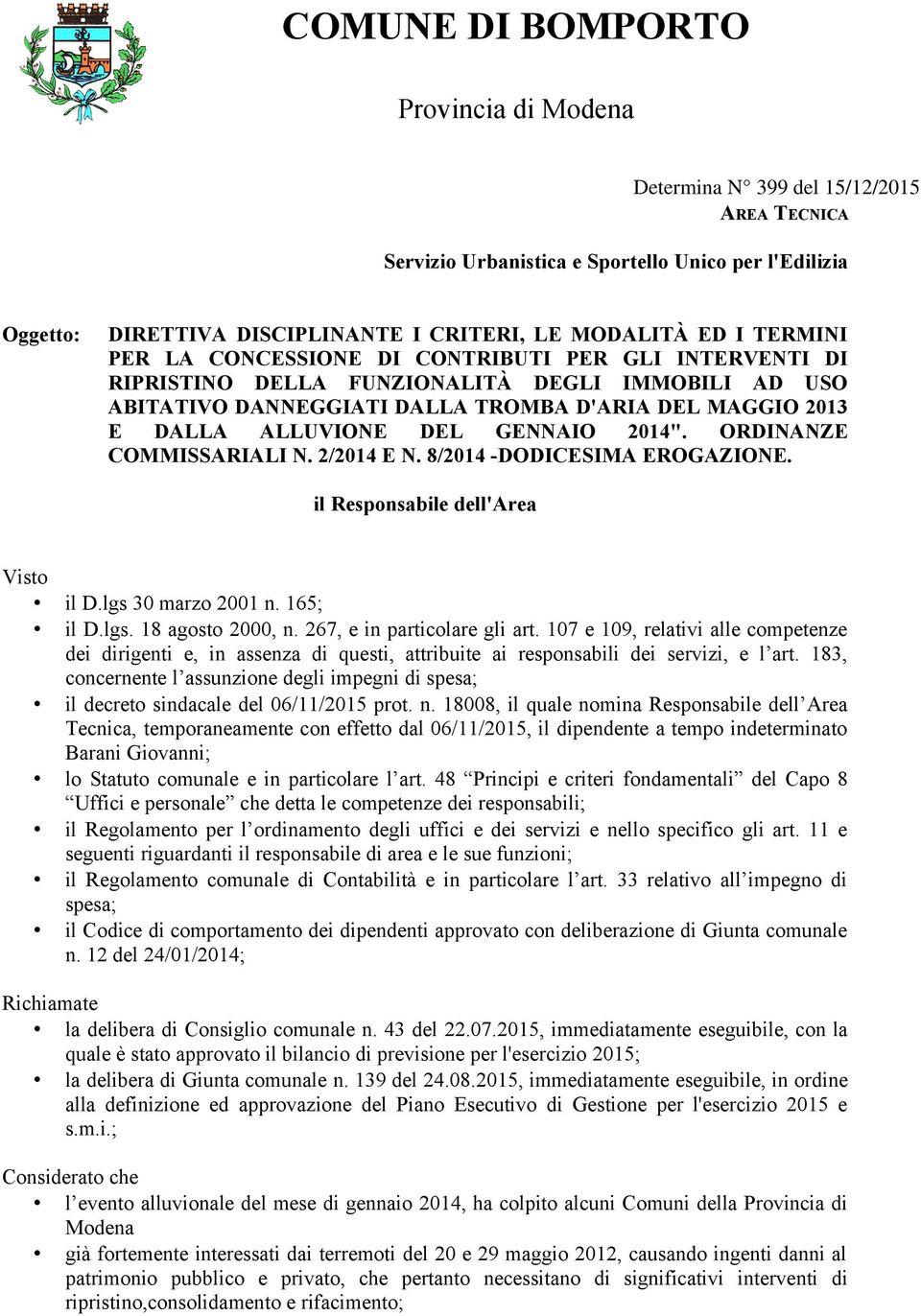 COMUNE DI BOMPORTO

Provincia di Modena

Determina N° 399 del 15/12/2015
AREA TECNICA

Servizio Urbanistica e Sportello Unico per l'Edilizia

Oggetto: DIRETTIVA DISCIPLINANTE I CRITERI, LE MODALITÀ ED I TERMINI PER LA CONCESSIONE DI CONTRIBUTI PER GLI INTERVENTI DI RIPRISTINO DELLA FUNZIONALITÀ DEGLI IMMOBILI AD USO ABITATIVO DANNEGGIATI DALLA TROMBA D'ARIA DEL MAGGIO 2013 E DALLA ALLUVIONE DEL GENNAIO 2014". ORDINANZE COMMISSARIALI N. 2/2014 E N. 8/2014 -DODICESIMA EROGAZIONE.

il Responsabile dell'Area

Visto
• il D.lgs 30 marzo 2001 n. 165;
• il D.lgs. 18 agosto 2000, n. 267, e in particolare gli art. 107 e 109, relativi alle competenze dei dirigenti e, in assenza di questi, attribuite ai responsabili dei servizi, e l’art. 183, concernente l’assunzione degli impegni di spesa;
• il decreto sindacale del 06/11/2015 prot. n. 18008, il quale nomina Responsabile dell’Area Tecnica, temporaneamente con effetto dal 06/11/2015, il dipendente a tempo indeterminato Barani Giovanni;
• lo Statuto comunale e in particolare l’art. 48 “Principi e criteri fondamentali” del Capo 8 “Uffici e personale” che detta le competenze dei responsabili;
• il Regolamento per l’ordinamento degli uffici e dei servizi e nello specifico gli art. 11 e seguenti riguardanti il responsabile di area e le sue funzioni;
• il Regolamento comunale di Contabilità e in particolare l’art. 33 relativo all’impegno di spesa;
• il Codice di comportamento dei dipendenti approvato con deliberazione di Giunta comunale n. 12 del 24/01/2014;

Richiamate
• la delibera di Consiglio comunale n. 43 del 22.07.2015, immediatamente eseguibile, con la quale è stato approvato il bilancio di previsione per l'esercizio 2015;
• la delibera di Giunta comunale n. 139 del 24.08.2015, immediatamente eseguibile, in ordine alla definizione ed approvazione del Piano Esecutivo di Gestione per l'esercizio 2015 e s.m.i.;

Considerato che
• l’evento alluvionale del mese di gennaio 2014, ha colpito alcuni Comuni della Provincia di Modena
• già fortemente interessati dai terremoti del 20 e 29 maggio 2012, causando ingenti danni al patrimonio pubblico e privato, che pertanto necessitano di significativi interventi di ripristino,consolidamento e rifacimento;